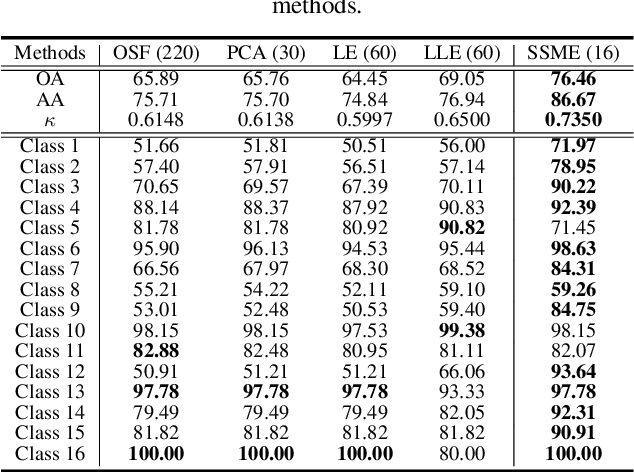 methods.

| Methods | OSF (220) | PCA (30) | LE (60) | LLE (60) | SSME (16) |
|---|---|---|---|---|---|
| OA | 65.89 | 65.76 | 64.45 | 69.05 | **76.46** |
| AA | 75.71 | 75.70 | 74.84 | 76.94 | **86.67** |
| $\kappa$ | 0.6148 | 0.6138 | 0.5997 | 0.6500 | **0.7350** |
| Class 1 | 51.66 | 51.81 | 50.51 | 56.00 | **71.97** |
| Class 2 | 57.40 | 57.91 | 56.51 | 57.14 | **78.95** |
| Class 3 | 70.65 | 69.57 | 67.39 | 70.11 | **90.22** |
| Class 4 | 88.14 | 88.37 | 87.92 | 90.83 | **92.39** |
| Class 5 | 81.78 | 81.78 | 80.92 | **90.82** | 71.45 |
| Class 6 | 95.90 | 96.13 | 94.53 | 95.44 | **98.63** |
| Class 7 | 66.56 | 67.97 | 68.30 | 68.52 | **84.31** |
| Class 8 | 55.21 | 54.22 | 52.11 | 59.10 | **59.26** |
| Class 9 | 53.01 | 52.48 | 50.53 | 59.40 | **84.75** |
| Class 10 | 98.15 | 98.15 | 97.53 | **99.38** | 98.15 |
| Class 11 | **82.88** | 82.48 | 80.95 | 81.11 | 82.07 |
| Class 12 | 50.91 | 51.21 | 51.21 | 66.06 | **93.64** |
| Class 13 | **97.78** | **97.78** | **97.78** | 93.33 | **97.78** |
| Class 14 | 79.49 | 79.49 | 79.49 | 82.05 | **92.31** |
| Class 15 | 81.82 | 81.82 | 81.82 | 81.82 | **90.91** |
| Class 16 | **100.00** | **100.00** | **100.00** | 80.00 | **100.00** |